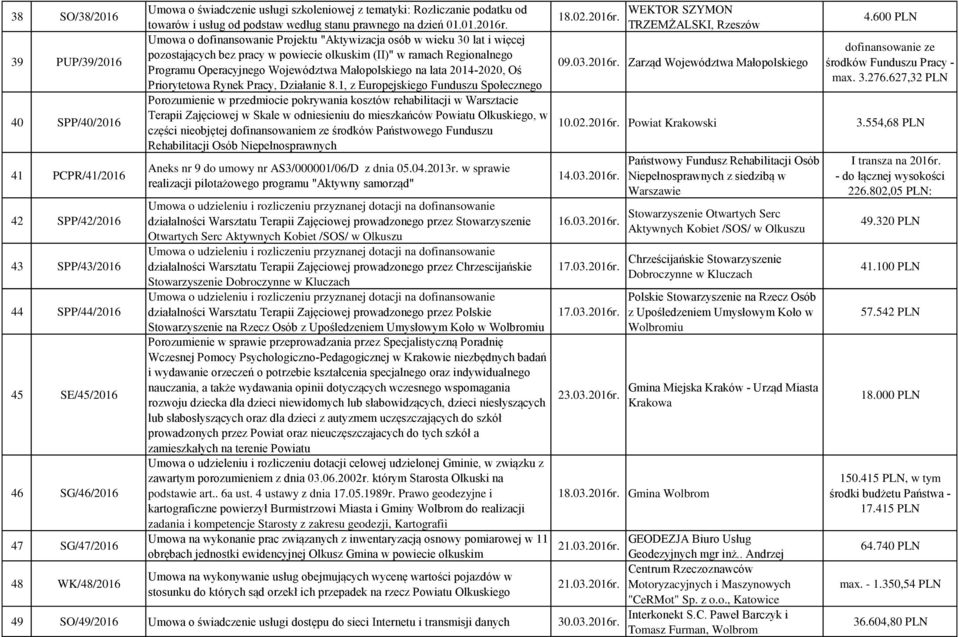 | 38 | SO/38/2016 | Umowa o świadczenie usługi szkoleniowej z tematyki: Rozliczanie podatku od towarów i usług od podstaw według stanu prawnego na dzień 01.01.2016r. | 18.02.2016r. | WEKTOR SZYMON TRZEMŻALSKI, Rzeszów | 4.600 PLN |
|---|---|---|---|---|---|
| 39 | PUP/39/2016 | Umowa o dofinansowanie Projektu "Aktywizacja osób w wieku 30 lat i więcej pozostających bez pracy w powiecie olkuskim (II)" w ramach Regionalnego Programu Operacyjnego Województwa Małopolskiego na lata 2014-2020, Oś Priorytetowa Rynek Pracy, Działanie 8.1, z Europejskiego Funduszu Społecznego | 09.03.2016r. | Zarząd Województwa Małopolskiego | dofinansowanie ze środków Funduszu Pracy - max. 3.276.627,32 PLN |
| 40 | SPP/40/2016 | Porozumienie w przedmiocie pokrywania kosztów rehabilitacji w Warsztacie Terapii Zajęciowej w Skale w odniesieniu do mieszkańców Powiatu Olkuskiego, w części nieobjętej dofinansowaniem ze środków Państwowego Funduszu Rehabilitacji Osób Niepełnosprawnych | 10.02.2016r. | Powiat Krakowski | 3.554,68 PLN |
| 41 | PCPR/41/2016 | Aneks nr 9 do umowy nr AS3/000001/06/D z dnia 05.04.2013r. w sprawie realizacji pilotażowego programu "Aktywny samorząd" | 14.03.2016r. | Państwowy Fundusz Rehabilitacji Osób Niepełnosprawnych z siedzibą w Warszawie | I transza na 2016r. - do łącznej wysokości 226.802,05 PLN: |
| 42 | SPP/42/2016 | Umowa o udzieleniu i rozliczeniu przyznanej dotacji na dofinansowanie działalności Warsztatu Terapii Zajęciowej prowadzonego przez Stowarzyszenie Otwartych Serc Aktywnych Kobiet /SOS/ w Olkuszu | 16.03.2016r. | Stowarzyszenie Otwartych Serc Aktywnych Kobiet /SOS/ w Olkuszu | 49.320 PLN |
| 43 | SPP/43/2016 | Umowa o udzieleniu i rozliczeniu przyznanej dotacji na dofinansowanie działalności Warsztatu Terapii Zajęciowej prowadzonego przez Chrzescijańskie Stowarzyszenie Dobroczynne w Kluczach | 17.03.2016r. | Chrześcijańskie Stowarzyszenie Dobroczynne w Kluczach | 41.100 PLN |
| 44 | SPP/44/2016 | Umowa o udzieleniu i rozliczeniu przyznanej dotacji na dofinansowanie działalności Warsztatu Terapii Zajęciowej prowadzonego przez Polskie Stowarzyszenie na Rzecz Osób z Upośledzeniem Umysłowym Koło w Wolbromiu | 17.03.2016r. | Polskie Stowarzyszenie na Rzecz Osób z Upośledzeniem Umysłowym Koło w Wolbromiu | 57.542 PLN |
| 45 | SE/45/2016 | Porozumienie w sprawie przeprowadzania przez Specjalistyczną Poradnię Wczesnej Pomocy Psychologiczno-Pedagogicznej w Krakowie niezbędnych badań i wydawanie orzeczeń o potrzebie kształcenia specjalnego oraz indywidualnego nauczania, a także wydawania opinii dotyczących wczesnego wspomagania rozwoju dziecka dla dzieci niewidomych lub słabowidzących, dzieci niesłyszących lub słabosłyszących oraz dla dzieci z autyzmem uczęszczających do szkół prowadzonych przez Powiat oraz nieuczęszczajacych do tych szkół a zamieszkałych na terenie Powiatu | 23.03.2016r. | Gmina Miejska Kraków - Urząd Miasta Krakowa | 18.000 PLN |
| 46 | SG/46/2016 | Umowa o udzieleniu i rozliczeniu dotacji celowej udzielonej Gminie, w związku z zawartym porozumieniem z dnia 03.06.2002r. którym Starosta Olkuski na podstawie art.. 6a ust. 4 ustawy z dnia 17.05.1989r. Prawo geodezyjne i kartograficzne powierzył Burmistrzowi Miasta i Gminy Wolbrom do realizacji zadania i kompetencje Starosty z zakresu geodezji, Kartografii | 18.03.2016r. | Gmina Wolbrom | 150.415 PLN, w tym środki budżetu Państwa - 17.415 PLN |
| 47 | SG/47/2016 | Umowa na wykonanie prac związanych z inwentaryzacją osnowy pomiarowej w 11 obrębach jednostki ewidencyjnej Olkusz Gmina w powiecie olkuskim | 21.03.2016r. | GEODEZJA Biuro Usług Geodezyjnych mgr inż.. Andrzej | 64.740 PLN |
| 48 | WK/48/2016 | Umowa na wykonywanie usług obejmujących wycenę wartości pojazdów w stosunku do których sąd orzekł ich przepadek na rzecz Powiatu Olkuskiego | 21.03.2016r. | Centrum Rzeczoznawców Motoryzacyjnych i Maszynowych "CeRMot" Sp. z o.o., Katowice | max. - 1.350,54 PLN |
| 49 | SO/49/2016 | Umowa o świadczenie usługi dostępu do sieci Internetu i transmisji danych | 30.03.2016r. | Interkonekt S.C. Paweł Barczyk i Tomasz Furman, Wolbrom | 36.604,80 PLN |